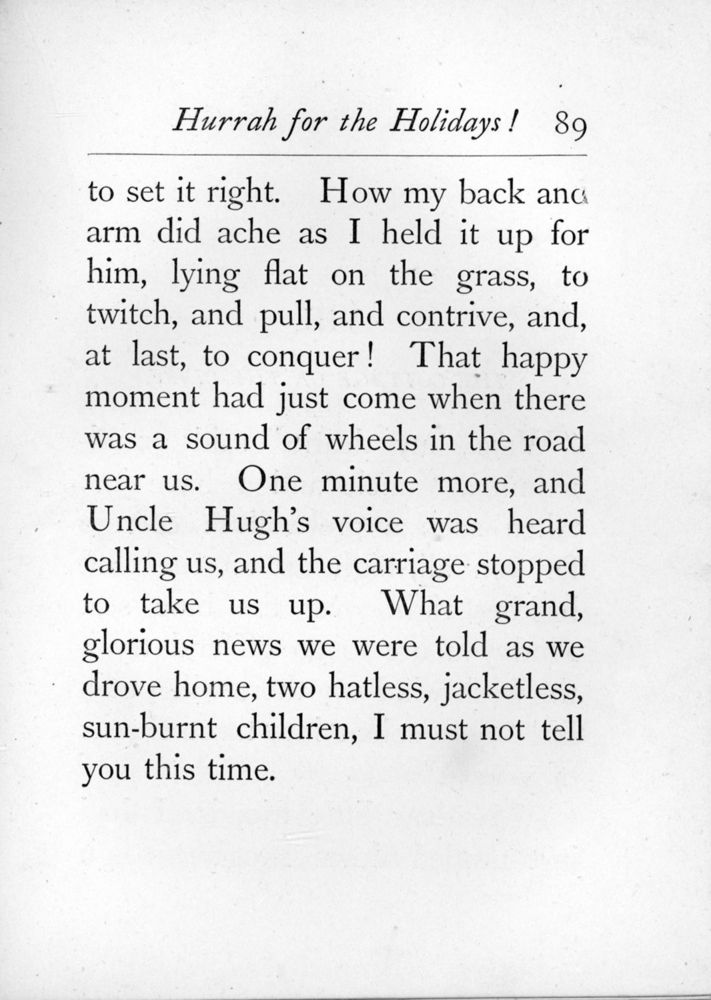 Hurrah for the Holidays! 89

to set it right. How my back and arm did ache as I held it up for him, lying flat on the grass, to twitch, and pull, and contrive, and, at last, to conquer! That happy moment had just come when there was a sound of wheels in the road near us. One minute more, and Uncle Hugh's voice was heard calling us, and the carriage stopped to take us up. What grand, glorious news we were told as we drove home, two hatless, jacketless, sun-burnt children, I must not tell you this time.